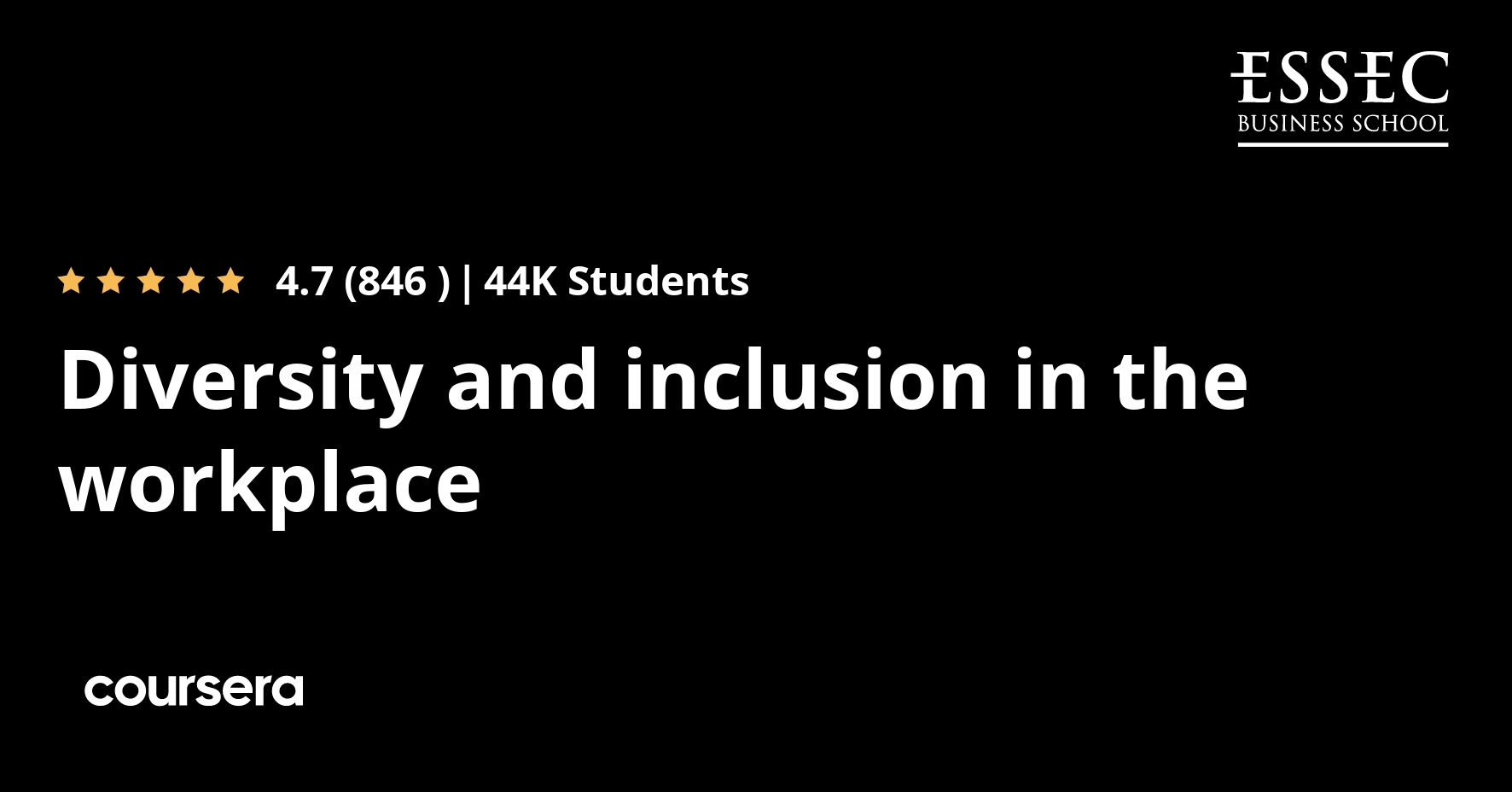 ESSEC
BUSINESS SCHOOL

4.7 (846 ) | 44K Students

Diversity and inclusion in the workplace

coursera